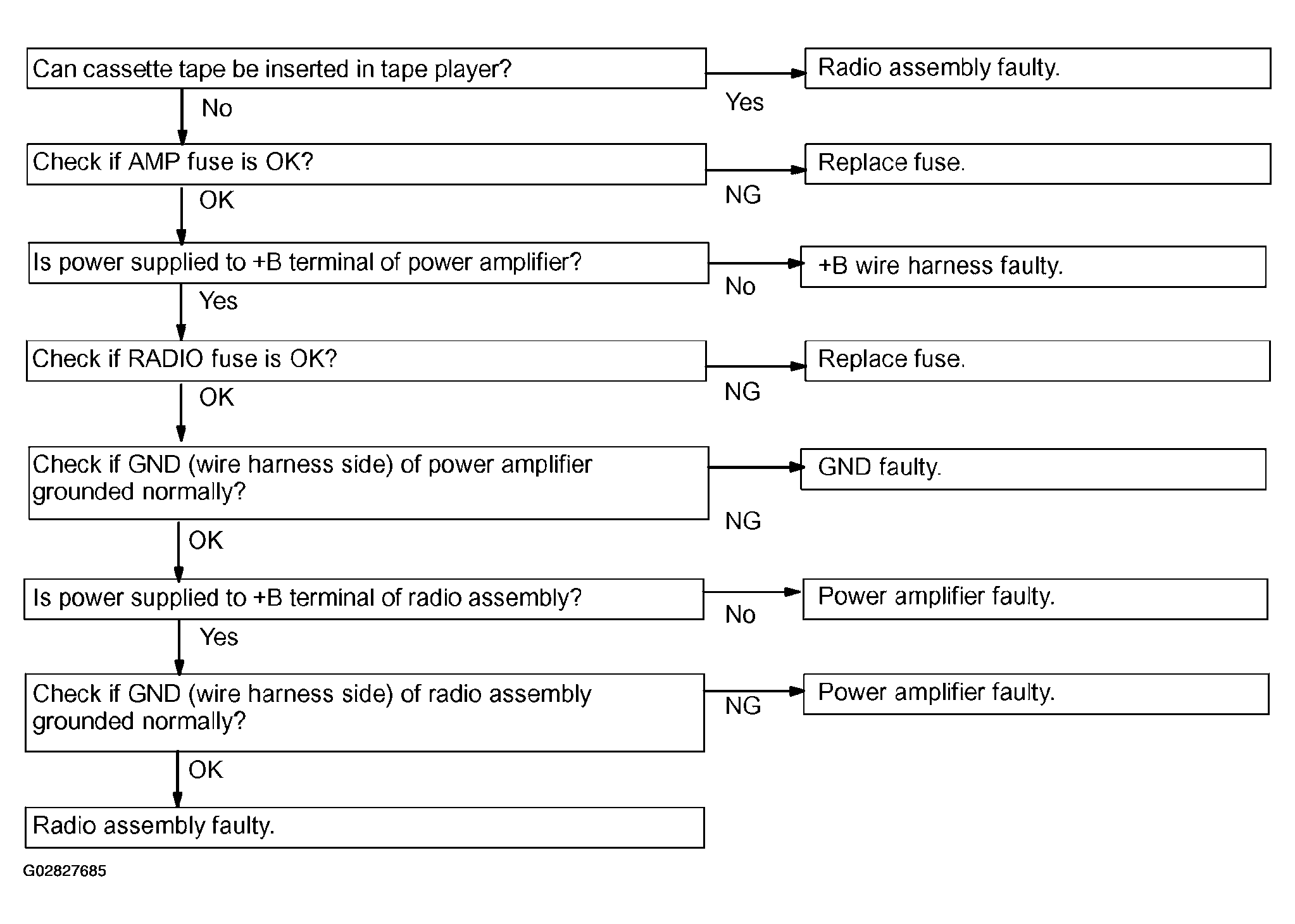 Can cassette tape be inserted in tape player?

Yes

Radio assembly faulty.

No

Check if AMP fuse is OK?

NG

Replace fuse.

OK

Is power supplied to +B terminal of power amplifier?

No

+B wire harness faulty.

Yes

Check if RADIO fuse is OK?

NG

Replace fuse.

OK

Check if GND (wire harness side) of power amplifier grounded normally?

NG

GND faulty.

OK

Is power supplied to +B terminal of radio assembly?

No

Power amplifier faulty.

Yes

Check if GND (wire harness side) of radio assembly grounded normally?

NG

Power amplifier faulty.

OK

Radio assembly faulty.

G02827685